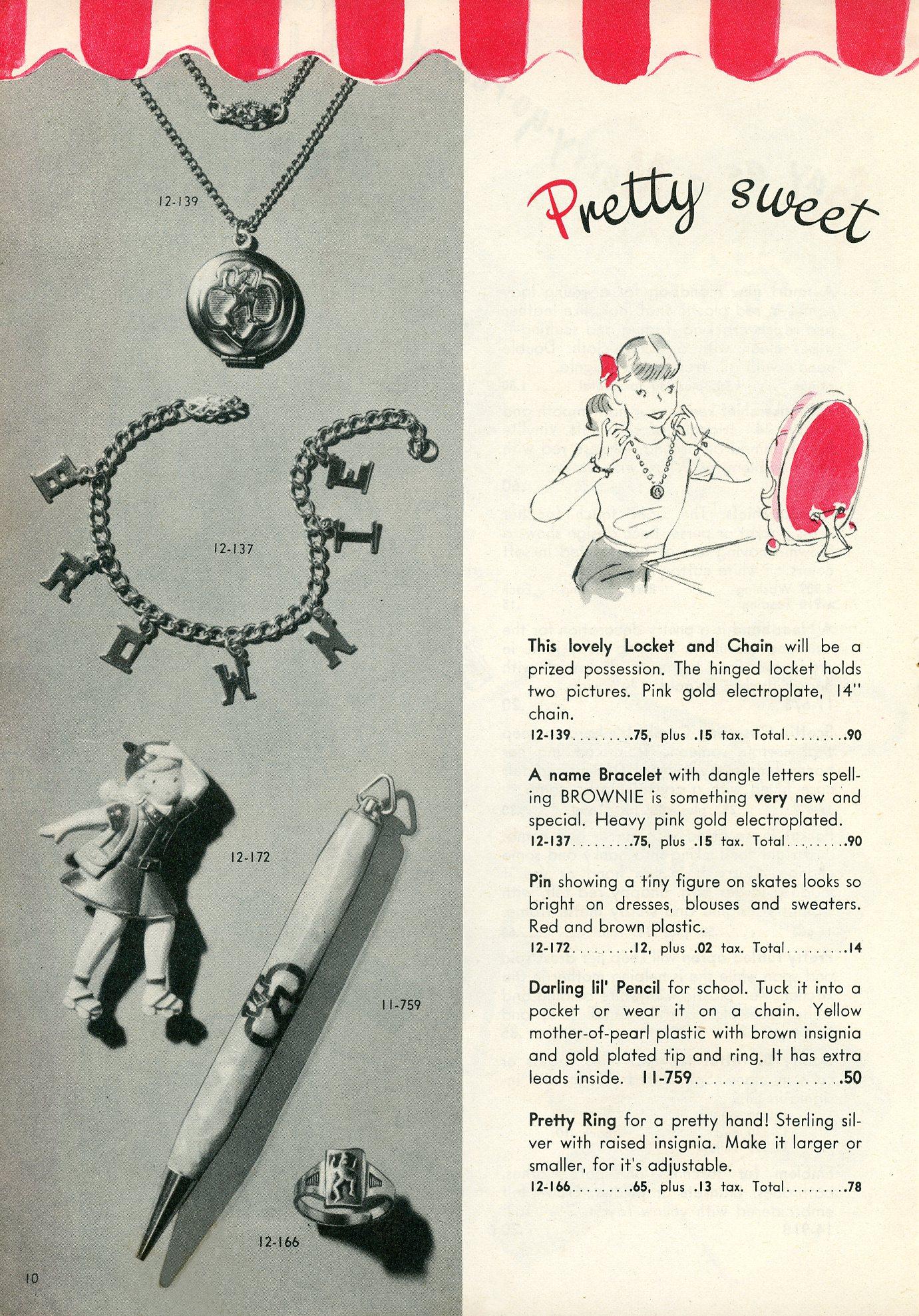 12-139

12-137

12-172

11-759

12-166

10

Pretty sweet

This lovely Locket and Chain will be a prized possession. The hinged locket holds two pictures. Pink gold electroplate, 14" chain.
12-139 .75, plus .15 tax. Total .90

A name Bracelet with dangle letters spelling BROWNIE is something very new and special. Heavy pink gold electroplated.
12-137 .75, plus .15 tax. Total .90

Pin showing a tiny figure on skates looks so bright on dresses, blouses and sweaters. Red and brown plastic.
12-172 .12, plus .02 tax. Total .14

Darling lil' Pencil for school. Tuck it into a pocket or wear it on a chain. Yellow mother-of-pearl plastic with brown insignia and gold plated tip and ring. It has extra leads inside. 11-759 .50

Pretty Ring for a pretty hand! Sterling silver with raised insignia. Make it larger or smaller, for it's adjustable.
12-166 .65, plus .13 tax. Total .78